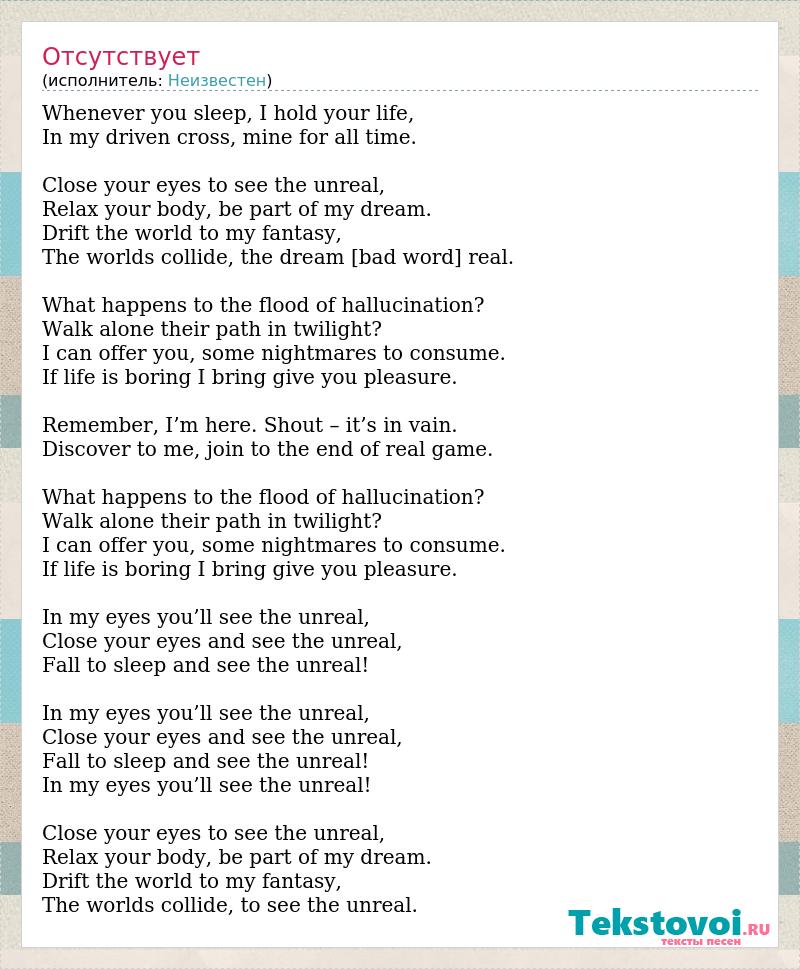 Отсутствует
(исполнитель: Неизвестен)

Whenever you sleep, I hold your life,
In my driven cross, mine for all time.

Close your eyes to see the unreal,
Relax your body, be part of my dream.
Drift the world to my fantasy,
The worlds collide, the dream [bad word] real.

What happens to the flood of hallucination?
Walk alone their path in twilight?
I can offer you, some nightmares to consume.
If life is boring I bring give you pleasure.

Remember, I’m here. Shout – it’s in vain.
Discover to me, join to the end of real game.

What happens to the flood of hallucination?
Walk alone their path in twilight?
I can offer you, some nightmares to consume.
If life is boring I bring give you pleasure.

In my eyes you’ll see the unreal,
Close your eyes and see the unreal,
Fall to sleep and see the unreal!

In my eyes you’ll see the unreal,
Close your eyes and see the unreal,
Fall to sleep and see the unreal!
In my eyes you’ll see the unreal!

Close your eyes to see the unreal,
Relax your body, be part of my dream.
Drift the world to my fantasy,
The worlds collide, to see the unreal.

Tekstovoi.RU
тексты песен